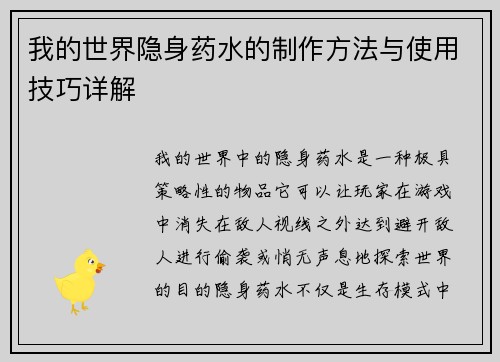 我的世界隐身药水的制作方法与使用技巧详解

我的世界中的隐身药水是一种极具策略性的物品它可以让玩家在游戏中消失在敌人视线之外达到避开敌人进行偷袭或悄无声息地探索世界的目的隐身药水不仅是生存模式中